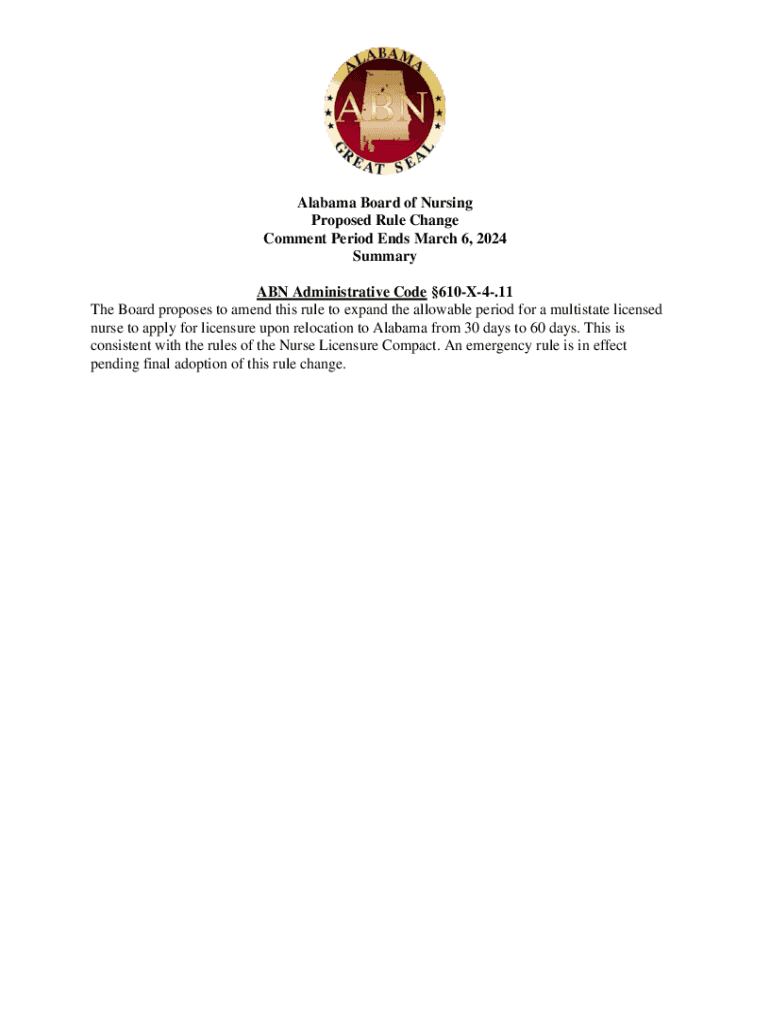 ALABAMA
ABN
GREAT SEAL

Alabama Board of Nursing
Proposed Rule Change
Comment Period Ends March 6, 2024
Summary

ABN Administrative Code §610-X-4-.11
The Board proposes to amend this rule to expand the allowable period for a multistate licensed nurse to apply for licensure upon relocation to Alabama from 30 days to 60 days. This is consistent with the rules of the Nurse Licensure Compact. An emergency rule is in effect pending final adoption of this rule change.